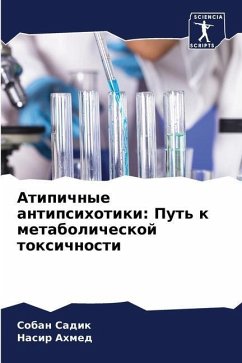 SCIENCIA
SCRIPTS

Атипичные антипсихотики: Путь к метаболической токсичности

Собан Садик
Насир Ахмед